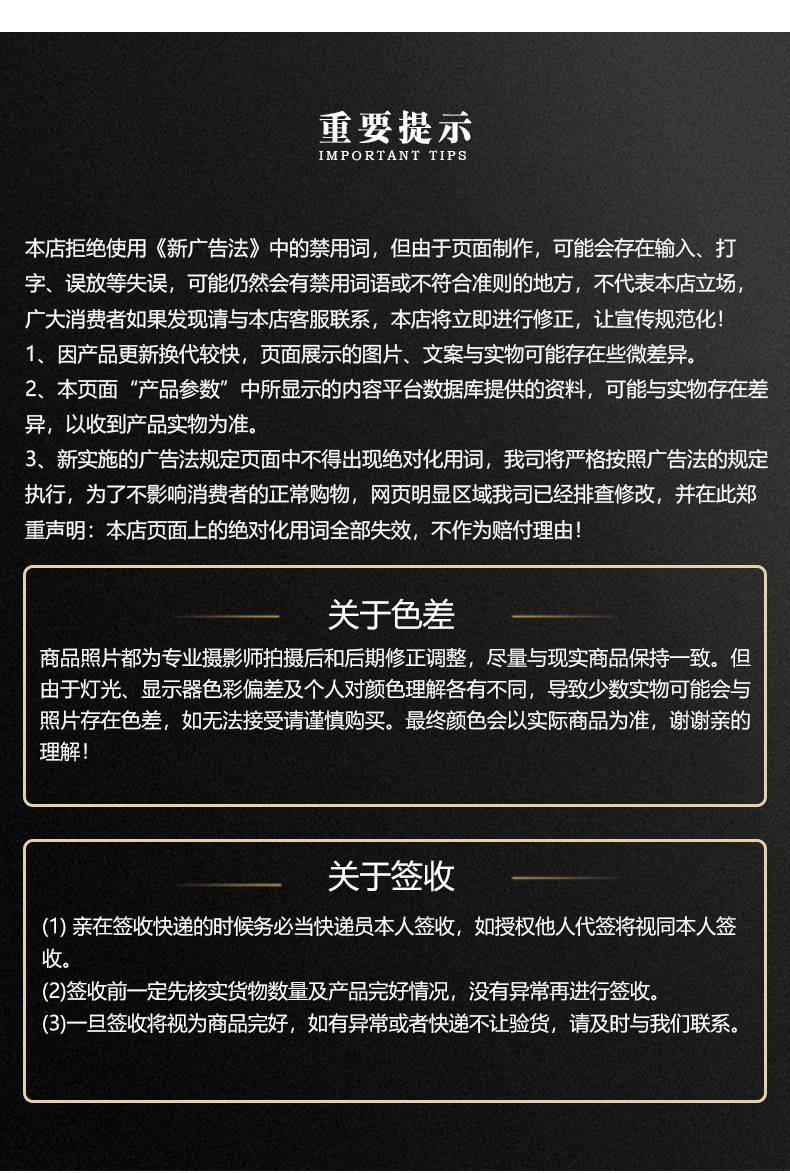 重要提示
IMPORTANT TIPS

本店拒绝使用《新广告法》中的禁用词，但由于页面制作，可能会存在输入、打字、误放等失误，可能仍然会有禁用词语或不符合准则的地方，不代表本店立场，广大消费者如果发现请与本店客服联系，本店将立即进行修正，让宣传规范化！
1、因产品更新换代较快，页面展示的图片、文案与实物可能存在些微差异。
2、本页面“产品参数”中所显示的内容平台数据库提供的资料，可能与实物存在差异，以收到产品实物为准。
3、新实施的广告法规定页面中不得出现绝对化用词，我司将严格按照广告法的规定执行，为了不影响消费者的正常购物，网页明显区域我司已经排查修改，并在此郑重声明：本店页面上的绝对化用词全部失效，不作为赔付理由！

关于色差
商品照片都为专业摄影师拍摄后和后期修正调整，尽量与现实商品保持一致。但由于灯光、显示器色彩偏差及个人对颜色理解各有不同，导致少数实物可能会与照片存在色差，如无法接受请谨慎购买。最终颜色会以实际商品为准，谢谢亲的理解！

关于签收
(1) 亲在签收快递的时候务必当快递员本人签收，如授权他人代签将视同本人签收。
(2)签收前一定先核实货物数量及产品完好情况，没有异常再进行签收。
(3)一旦签收将视为商品完好，如有异常或者快递不让验货，请及时与我们联系。